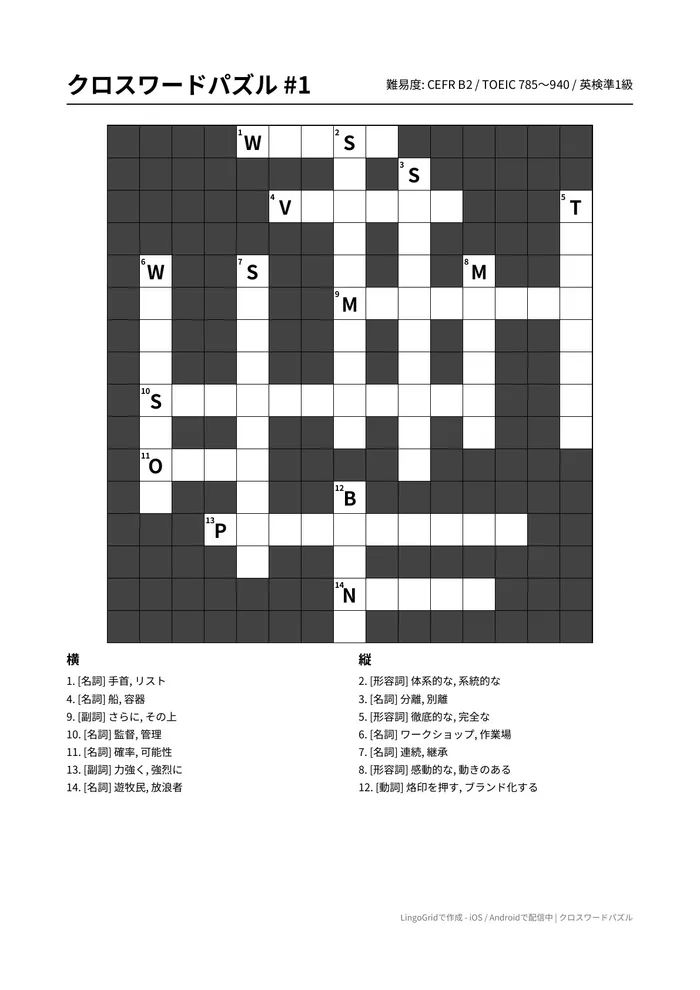 クロスワードパズル #1

難易度: CEFR B2 / TOEIC 785〜940 / 英検準1級

1 W
2 S
3 S
4 V
5 T
6 W
7 S
8 M
9 M
10 S
11 O
12 B
13 P
14 N

横
1. [名詞] 手首, リスト
4. [名詞] 船, 容器
9. [副詞] さらに, その上
10. [名詞] 監督, 管理
11. [名詞] 確率, 可能性
13. [副詞] 力強く, 強烈に
14. [名詞] 遊牧民, 放浪者

縦
2. [形容詞] 体系的な, 系統的な
3. [名詞] 分離, 別離
5. [形容詞] 徹底的な, 完全な
6. [名詞] ワークショップ, 作業場
7. [名詞] 連続, 継承
8. [形容詞] 感動的な, 動きのある
12. [動詞] 烙印を押す, ブランド化する

LingoGridで作成 - iOS / Androidで配信中 | クロスワードパズル